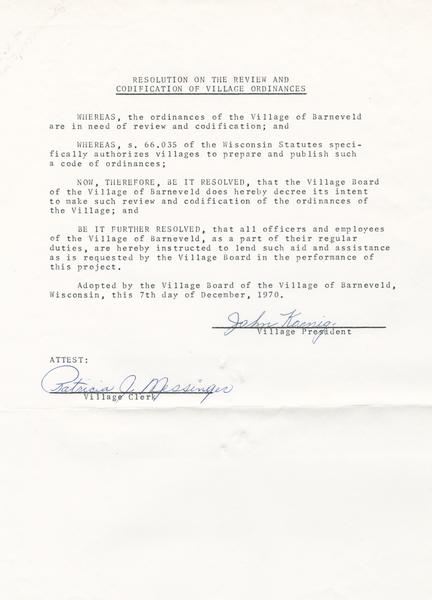 RESOLUTION ON THE REVIEW AND CODIFICATION OF VILLAGE ORDINANCES

WHEREAS, the ordinances of the Village of Barneveld are in need of review and codification; and

WHEREAS, s. 66.035 of the Wisconsin Statutes specifically authorizes villages to prepare and publish such a code of ordinances;

NOW, THEREFORE, BE IT RESOLVED, that the Village Board of the Village of Barneveld does hereby decree its intent to make such review and codification of the ordinances of the Village; and

BE IT FURTHER RESOLVED, that all officers and employees of the Village of Barneveld, as a part of their regular duties, are hereby instructed to lend such aid and assistance as is requested by the Village Board in the performance of this project.

Adopted by the Village Board of the Village of Barneveld, Wisconsin, this 7th day of December, 1970.

John Koenig
Village President

ATTEST:

Patricia J. Messinger
Village Clerk